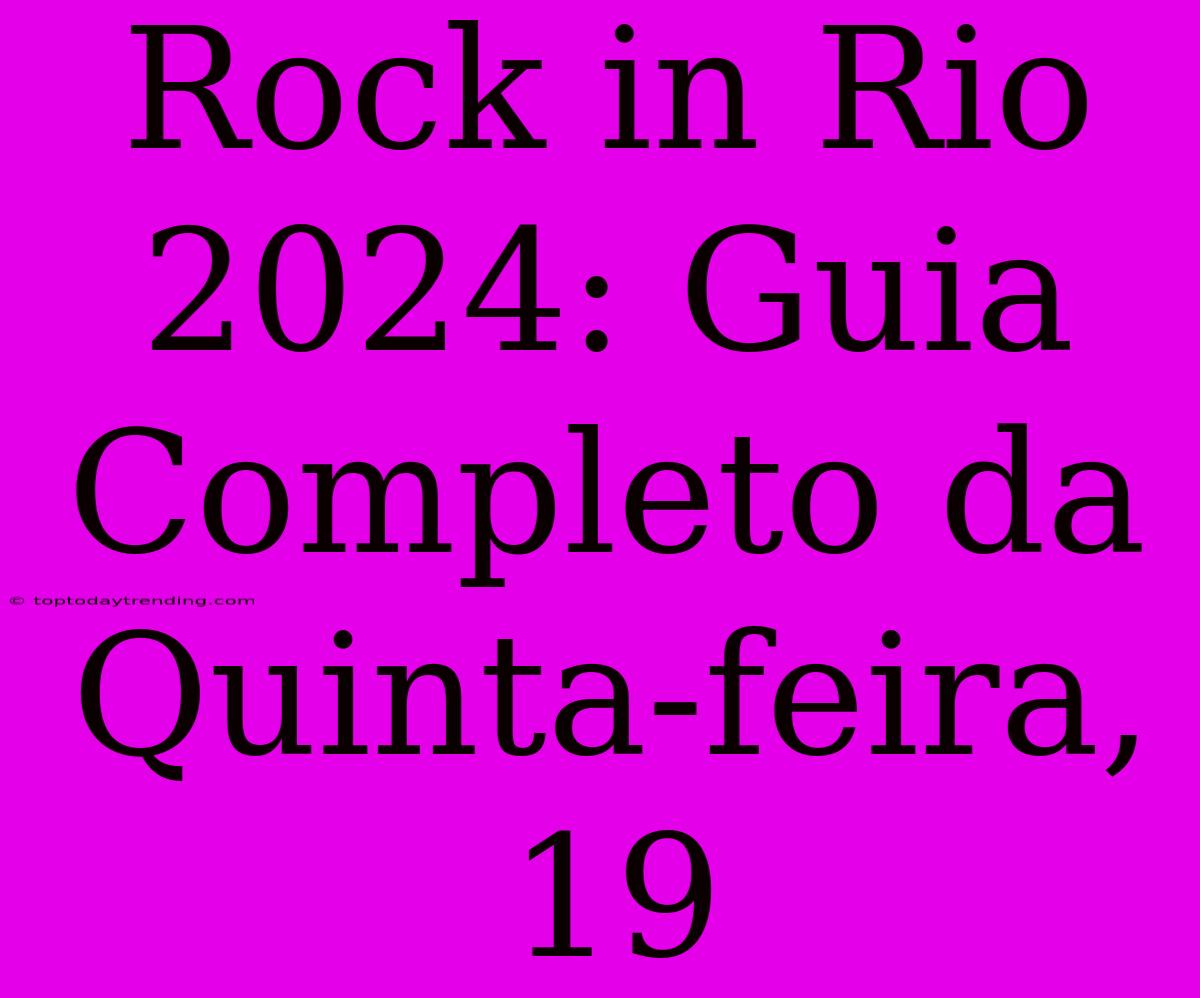 Rock in Rio 2024: Guia Completo da Quinta-feira, 19

© toptodaytrending.com